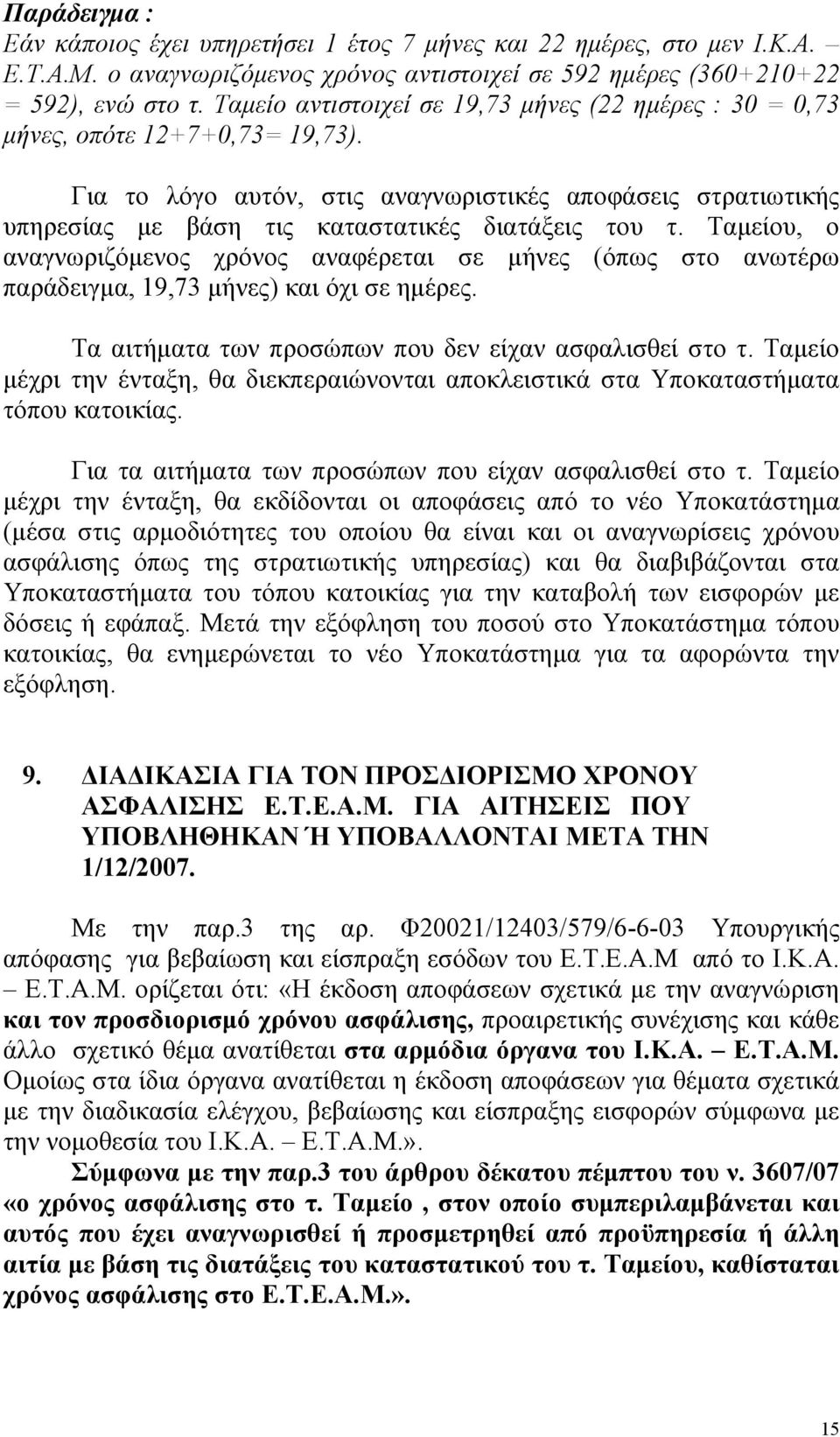 Παράδειγμα :
Εάν κάποιος έχει υπηρετήσει 1 έτος 7 μήνες και 22 ημέρες, στο μεν Ι.Κ.Α. – Ε.Τ.Α.Μ. ο αναγνωριζόμενος χρόνος αντιστοιχεί σε 592 ημέρες (360+210+22 = 592), ενώ στο τ. Ταμείο αντιστοιχεί σε 19,73 μήνες (22 ημέρες : 30 = 0,73 μήνες, οπότε 12+7+0,73= 19,73).

Για το λόγο αυτόν, στις αναγνωριστικές αποφάσεις στρατιωτικής υπηρεσίας με βάση τις καταστατικές διατάξεις του τ. Ταμείου, ο αναγνωριζόμενος χρόνος αναφέρεται σε μήνες (όπως στο ανωτέρω παράδειγμα, 19,73 μήνες) και όχι σε ημέρες.

Τα αιτήματα των προσώπων που δεν είχαν ασφαλισθεί στο τ. Ταμείο μέχρι την ένταξη, θα διεκπεραιώνονται αποκλειστικά στα Υποκαταστήματα τόπου κατοικίας.

Για τα αιτήματα των προσώπων που είχαν ασφαλισθεί στο τ. Ταμείο μέχρι την ένταξη, θα εκδίδονται οι αποφάσεις από το νέο Υποκατάστημα (μέσα στις αρμοδιότητες του οποίου θα είναι και οι αναγνωρίσεις χρόνου ασφάλισης όπως της στρατιωτικής υπηρεσίας) και θα διαβιβάζονται στα Υποκαταστήματα του τόπου κατοικίας για την καταβολή των εισφορών με δόσεις ή εφάπαξ. Μετά την εξόφληση του ποσού στο Υποκατάστημα τόπου κατοικίας, θα ενημερώνεται το νέο Υποκατάστημα για τα αφορώντα την εξόφληση.

9. ΔΙΑΔΙΚΑΣΙΑ ΓΙΑ ΤΟΝ ΠΡΟΣΔΙΟΡΙΣΜΟ ΧΡΟΝΟΥ ΑΣΦΑΛΙΣΗΣ Ε.Τ.Ε.Α.Μ. ΓΙΑ ΑΙΤΗΣΕΙΣ ΠΟΥ ΥΠΟΒΛΗΘΗΚΑΝ Ή ΥΠΟΒΑΛΛΟΝΤΑΙ ΜΕΤΑ ΤΗΝ 1/12/2007.

Με την παρ.3 της αρ. Φ20021/12403/579/6-6-03 Υπουργικής απόφασης για βεβαίωση και είσπραξη εσόδων του Ε.Τ.Ε.Α.Μ από το Ι.Κ.Α. – Ε.Τ.Α.Μ. ορίζεται ότι: «Η έκδοση αποφάσεων σχετικά με την αναγνώριση και τον προσδιορισμό χρόνου ασφάλισης, προαιρετικής συνέχισης και κάθε άλλο σχετικό θέμα ανατίθεται στα αρμόδια όργανα του Ι.Κ.Α. – Ε.Τ.Α.Μ. Ομοίως στα ίδια όργανα ανατίθεται η έκδοση αποφάσεων για θέματα σχετικά με την διαδικασία ελέγχου, βεβαίωσης και είσπραξης εισφορών σύμφωνα με την νομοθεσία του Ι.Κ.Α. – Ε.Τ.Α.Μ.».
Σύμφωνα με την παρ.3 του άρθρου δέκατου πέμπτου του ν. 3607/07 «ο χρόνος ασφάλισης στο τ. Ταμείο , στον οποίο συμπεριλαμβάνεται και αυτός που έχει αναγνωρισθεί ή προσμετρηθεί από προϋπηρεσία ή άλλη αιτία με βάση τις διατάξεις του καταστατικού του τ. Ταμείου, καθίσταται χρόνος ασφάλισης στο Ε.Τ.Ε.Α.Μ.».

15